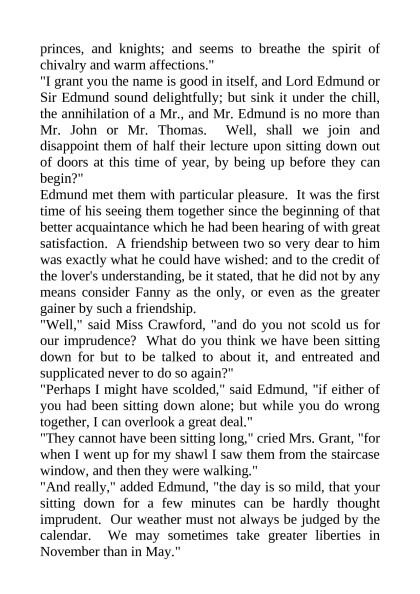 princes, and knights; and seems to breathe the spirit of chivalry and warm affections."

"I grant you the name is good in itself, and Lord Edmund or Sir Edmund sound delightfully; but sink it under the chill, the annihilation of a Mr., and Mr. Edmund is no more than Mr. John or Mr. Thomas. Well, shall we join and disappoint them of half their lecture upon sitting down out of doors at this time of year, by being up before they can begin?"

Edmund met them with particular pleasure. It was the first time of his seeing them together since the beginning of that better acquaintance which he had been hearing of with great satisfaction. A friendship between two so very dear to him was exactly what he could have wished: and to the credit of the lover's understanding, be it stated, that he did not by any means consider Fanny as the only, or even as the greater gainer by such a friendship.

"Well," said Miss Crawford, "and do you not scold us for our imprudence? What do you think we have been sitting down for but to be talked to about it, and entreated and supplicated never to do so again?"

"Perhaps I might have scolded," said Edmund, "if either of you had been sitting down alone; but while you do wrong together, I can overlook a great deal."

"They cannot have been sitting long," cried Mrs. Grant, "for when I went up for my shawl I saw them from the staircase window, and then they were walking."

"And really," added Edmund, "the day is so mild, that your sitting down for a few minutes can be hardly thought imprudent. Our weather must not always be judged by the calendar. We may sometimes take greater liberties in November than in May."